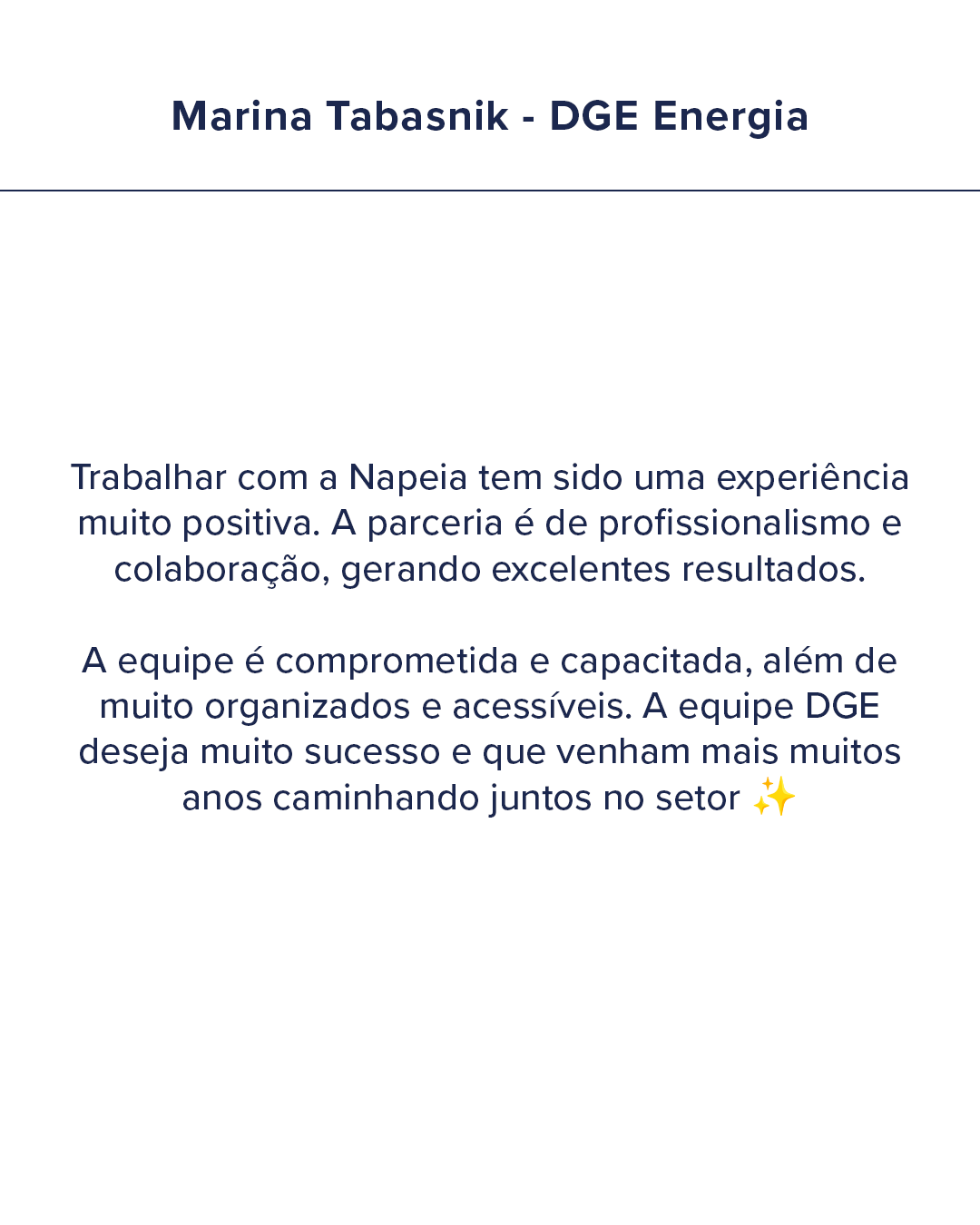 Marina Tabasnik - DGE Energia

Trabalhar com a Napeia tem sido uma experiência muito positiva. A parceria é de profissionalismo e colaboração, gerando excelentes resultados.

A equipe é comprometida e capacitada, além de muito organizados e acessíveis. A equipe DGE deseja muito sucesso e que venham mais muitos anos caminhando juntos no setor ✨